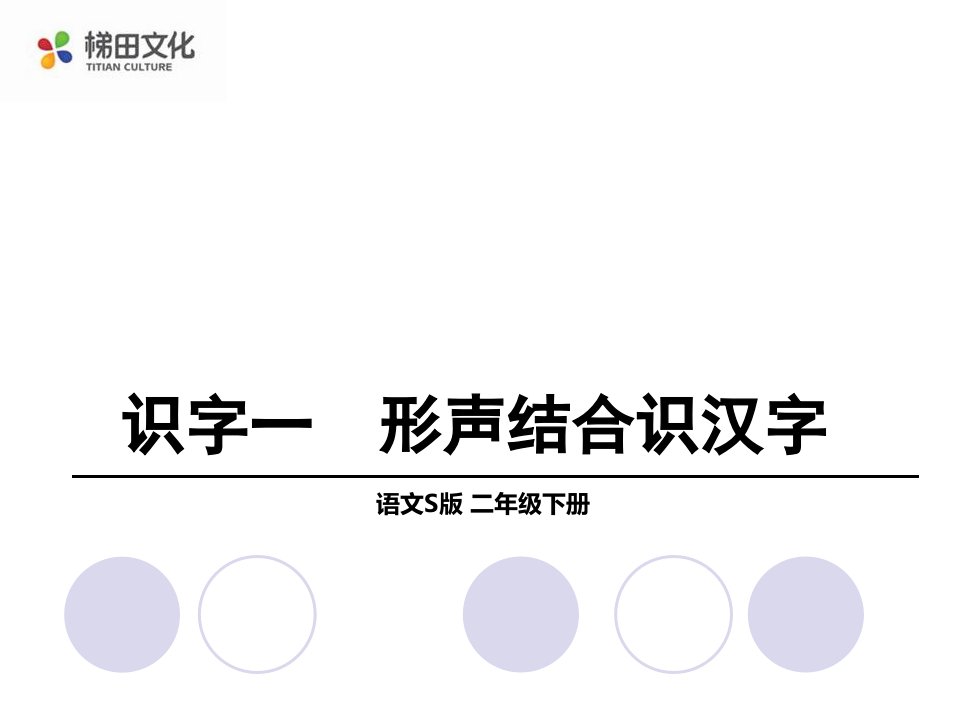 梯田文化
TITIAN CULTURE

识字一　形声结合识汉字

语文S版 二年级下册